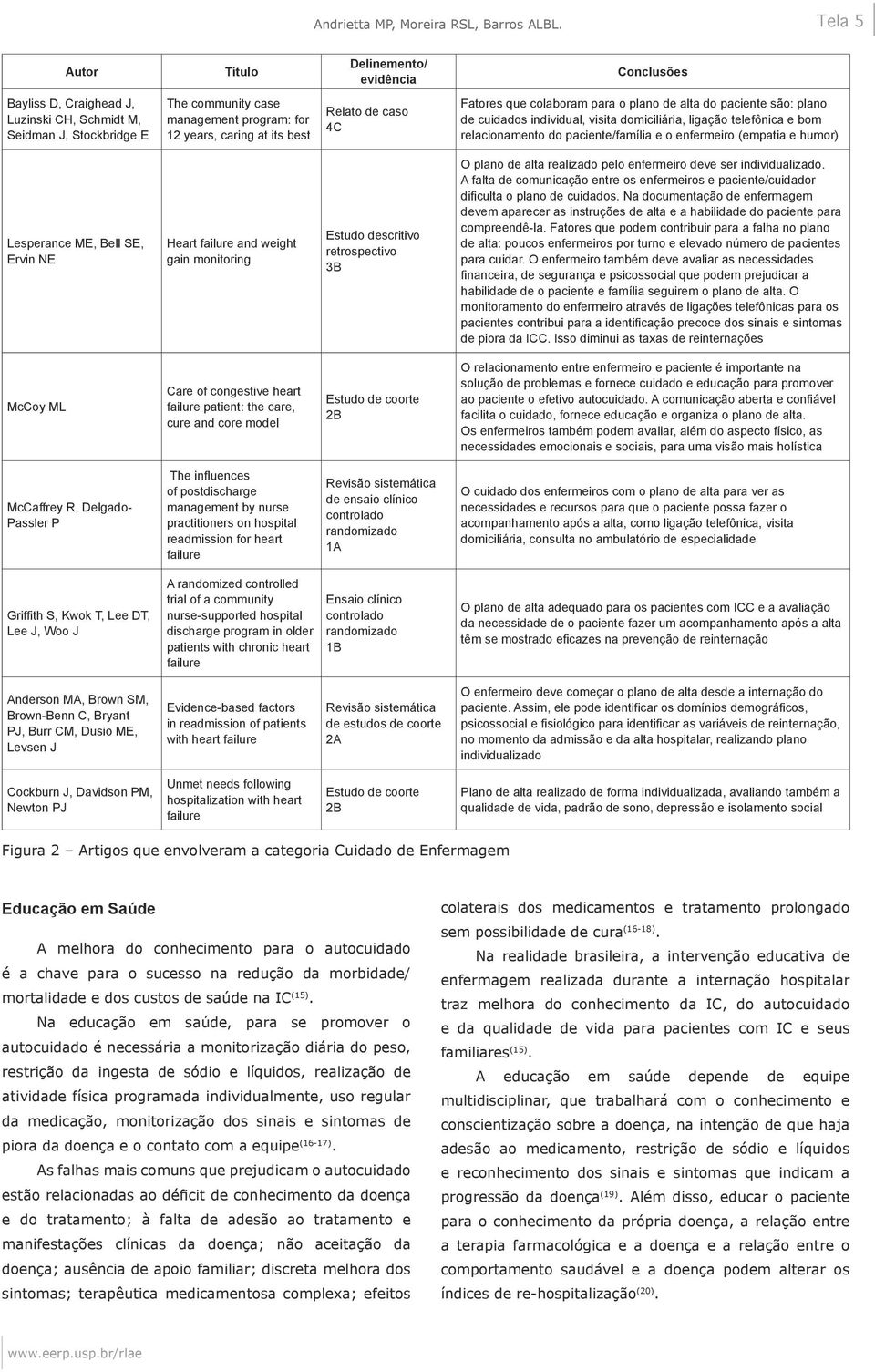 Andrietta MP, Moreira RSL, Barros ALBL.

Tela 5

| Autor | Título | Delinemento/ evidência | Conclusões |
|---|---|---|---|
| Bayliss D, Craighead J, Luzinski CH, Schmidt M, Seidman J, Stockbridge E | The community case management program: for 12 years, caring at its best | Relato de caso 4C | Fatores que colaboram para o plano de alta do paciente são: plano de cuidados individual, visita domiciliária, ligação telefônica e bom relacionamento do paciente/família e o enfermeiro (empatia e humor) |
| Lesperance ME, Bell SE, Ervin NE | Heart failure and weight gain monitoring | Estudo descritivo retrospectivo 3B | O plano de alta realizado pelo enfermeiro deve ser individualizado. A falta de comunicação entre os enfermeiros e paciente/cuidador dificulta o plano de cuidados. Na documentação de enfermagem devem aparecer as instruções de alta e a habilidade do paciente para compreendê-la. Fatores que podem contribuir para a falha no plano de alta: poucos enfermeiros por turno e elevado número de pacientes para cuidar. O enfermeiro também deve avaliar as necessidades financeira, de segurança e psicossocial que podem prejudicar a habilidade de o paciente e família seguirem o plano de alta. O monitoramento do enfermeiro através de ligações telefônicas para os pacientes contribui para a identificação precoce dos sinais e sintomas de piora da ICC. Isso diminui as taxas de reinternações |
| McCoy ML | Care of congestive heart failure patient: the care, cure and core model | Estudo de coorte 2B | O relacionamento entre enfermeiro e paciente é importante na solução de problemas e fornece cuidado e educação para promover ao paciente o efetivo autocuidado. A comunicação aberta e confiável facilita o cuidado, fornece educação e organiza o plano de alta. Os enfermeiros também podem avaliar, além do aspecto físico, as necessidades emocionais e sociais, para uma visão mais holística |
| McCaffrey R, Delgado-Passler P | The influences of postdischarge management by nurse practitioners on hospital readmission for heart failure | Revisão sistemática de ensaio clínico controlado randomizado 1A | O cuidado dos enfermeiros com o plano de alta para ver as necessidades e recursos para que o paciente possa fazer o acompanhamento após a alta, como ligação telefônica, visita domiciliária, consulta no ambulatório de especialidade |
| Griffith S, Kwok T, Lee DT, Lee J, Woo J | A randomized controlled trial of a community nurse-supported hospital discharge program in older patients with chronic heart failure | Ensaio clínico controlado randomizado 1B | O plano de alta adequado para os pacientes com ICC e a avaliação da necessidade de o paciente fazer um acompanhamento após a alta têm se mostrado eficazes na prevenção de reinternação |
| Anderson MA, Brown SM, Brown-Benn C, Bryant PJ, Burr CM, Dusio ME, Levsen J | Evidence-based factors in readmission of patients with heart failure | Revisão sistemática de estudos de coorte 2A | O enfermeiro deve começar o plano de alta desde a internação do paciente. Assim, ele pode identificar os domínios demográficos, psicossocial e fisiológico para identificar as variáveis de reinternação, no momento da admissão e da alta hospitalar, realizando plano individualizado |
| Cockburn J, Davidson PM, Newton PJ | Unmet needs following hospitalization with heart failure | Estudo de coorte 2B | Plano de alta realizado de forma individualizada, avaliando também a qualidade de vida, padrão de sono, depressão e isolamento social |

Figura 2 – Artigos que envolveram a categoria Cuidado de Enfermagem

Educação em Saúde

A melhora do conhecimento para o autocuidado é a chave para o sucesso na redução da morbidade/ mortalidade e dos custos de saúde na IC$^{(15)}$.

Na educação em saúde, para se promover o autocuidado é necessária a monitorização diária do peso, restrição da ingesta de sódio e líquidos, realização de atividade física programada individualmente, uso regular da medicação, monitorização dos sinais e sintomas de piora da doença e o contato com a equipe$^{(16-17)}$.

As falhas mais comuns que prejudicam o autocuidado estão relacionadas ao déficit de conhecimento da doença e do tratamento; à falta de adesão ao tratamento e manifestações clínicas da doença; não aceitação da doença; ausência de apoio familiar; discreta melhora dos sintomas; terapêutica medicamentosa complexa; efeitos colaterais dos medicamentos e tratamento prolongado sem possibilidade de cura$^{(16-18)}$.

Na realidade brasileira, a intervenção educativa de enfermagem realizada durante a internação hospitalar traz melhora do conhecimento da IC, do autocuidado e da qualidade de vida para pacientes com IC e seus familiares$^{(15)}$.

A educação em saúde depende de equipe multidisciplinar, que trabalhará com o conhecimento e conscientização sobre a doença, na intenção de que haja adesão ao medicamento, restrição de sódio e líquidos e reconhecimento dos sinais e sintomas que indicam a progressão da doença$^{(19)}$. Além disso, educar o paciente para o conhecimento da própria doença, a relação entre a terapia farmacológica e a doença e a relação entre o comportamento saudável e a doença podem alterar os índices de re-hospitalização$^{(20)}$.

www.eerp.usp.br/rlae